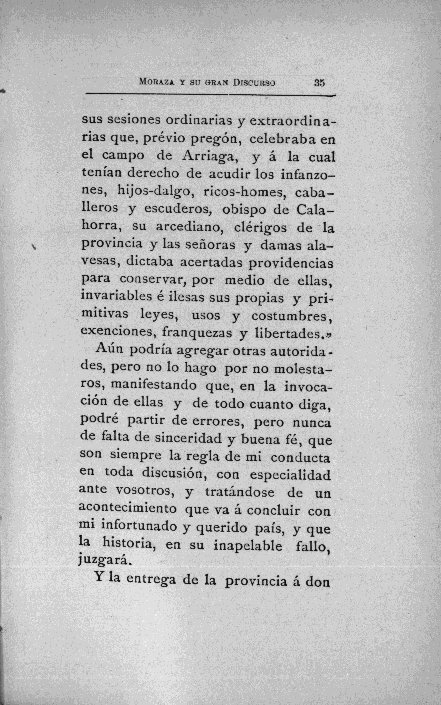 MORAZA Y SU GRAN DISCURSO 35

sus sesiones ordinarias y extraordinarias que, prévio pregón, celebraba en el campo de Arriaga, y á la cual tenían derecho de acudir los infanzones, hijos-dalgo, ricos-homes, caballeros y escuderos, obispo de Calahorra, su arcediano, clérigos de la provincia y las señoras y damas alavesas, dictaba acertadas providencias para conservar, por medio de ellas, invariables é ilesas sus propias y primitivas leyes, usos y costumbres, exenciones, franquezas y libertades.»

Aún podría agregar otras autoridades, pero no lo hago por no molestaros, manifestando que, en la invocación de ellas y de todo cuanto diga, podré partir de errores, pero nunca de falta de sinceridad y buena fé, que son siempre la regla de mi conducta en toda discusión, con especialidad ante vosotros, y tratándose de un acontecimiento que va á concluir con mi infortunado y querido país, y que la historia, en su inapelable fallo, juzgará.

Y la entrega de la provincia á don